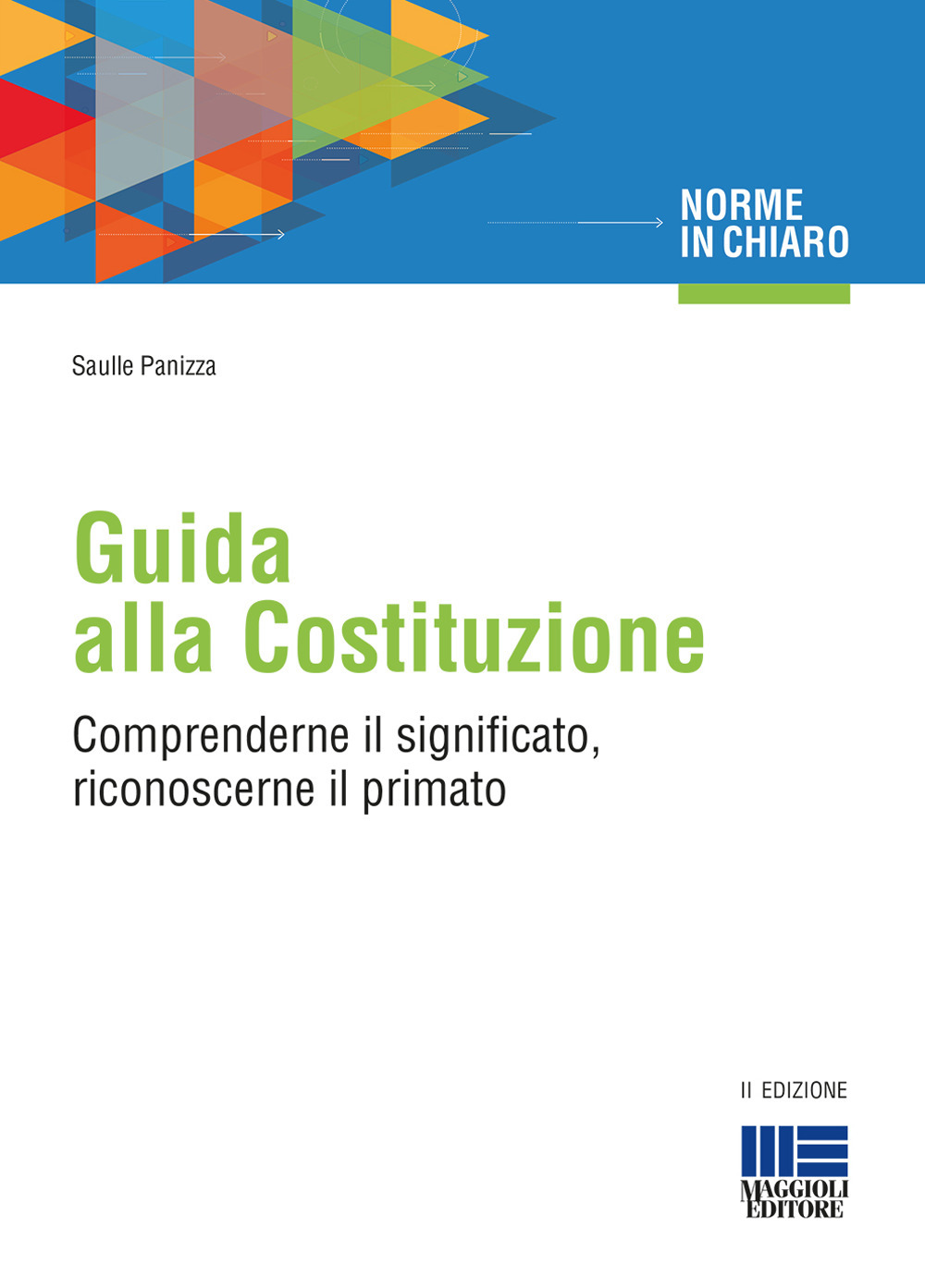 NORME IN CHIARO

Saulle Panizza

Guida alla Costituzione

Comprenderne il significato, riconoscerne il primato

II EDIZIONE

MAGGIOLI EDITORE